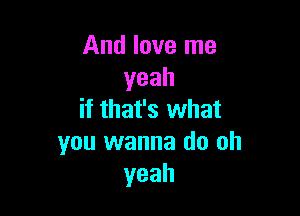 And love me
yeah
if that's what
you wanna do oh
yeah